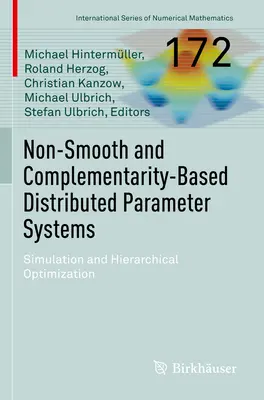 International Series of Numerical Mathematics

172

Michael Hintermüller,
Roland Herzog,
Christian Kanzow,
Michael Ulbrich,
Stefan Ulbrich, Editors

Non-Smooth and Complementarity-Based Distributed Parameter Systems

Simulation and Hierarchical Optimization

Birkhäuser